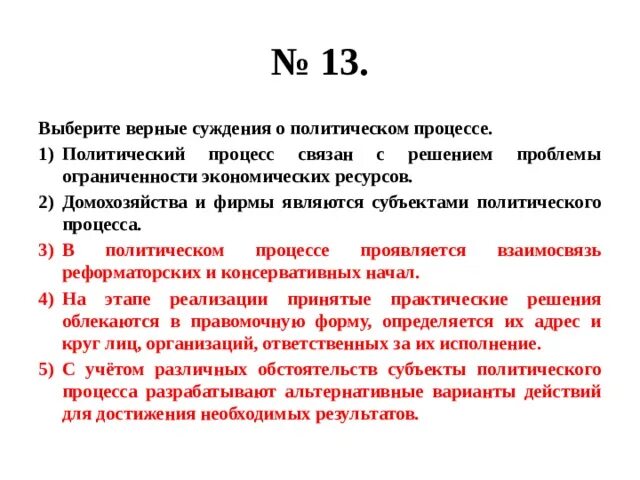 № 13.

Выберите верные суждения о политическом процессе.

1) Политический процесс связан с решением проблемы ограниченности экономических ресурсов.

2) Домохозяйства и фирмы являются субъектами политического процесса.

3) В политическом процессе проявляется взаимосвязь реформаторских и консервативных начал.

4) На этапе реализации принятые практические решения облекаются в правомочную форму, определяется их адрес и круг лиц, организаций, ответственных за их исполнение.

5) С учётом различных обстоятельств субъекты политического процесса разрабатывают альтернативные варианты действий для достижения необходимых результатов.